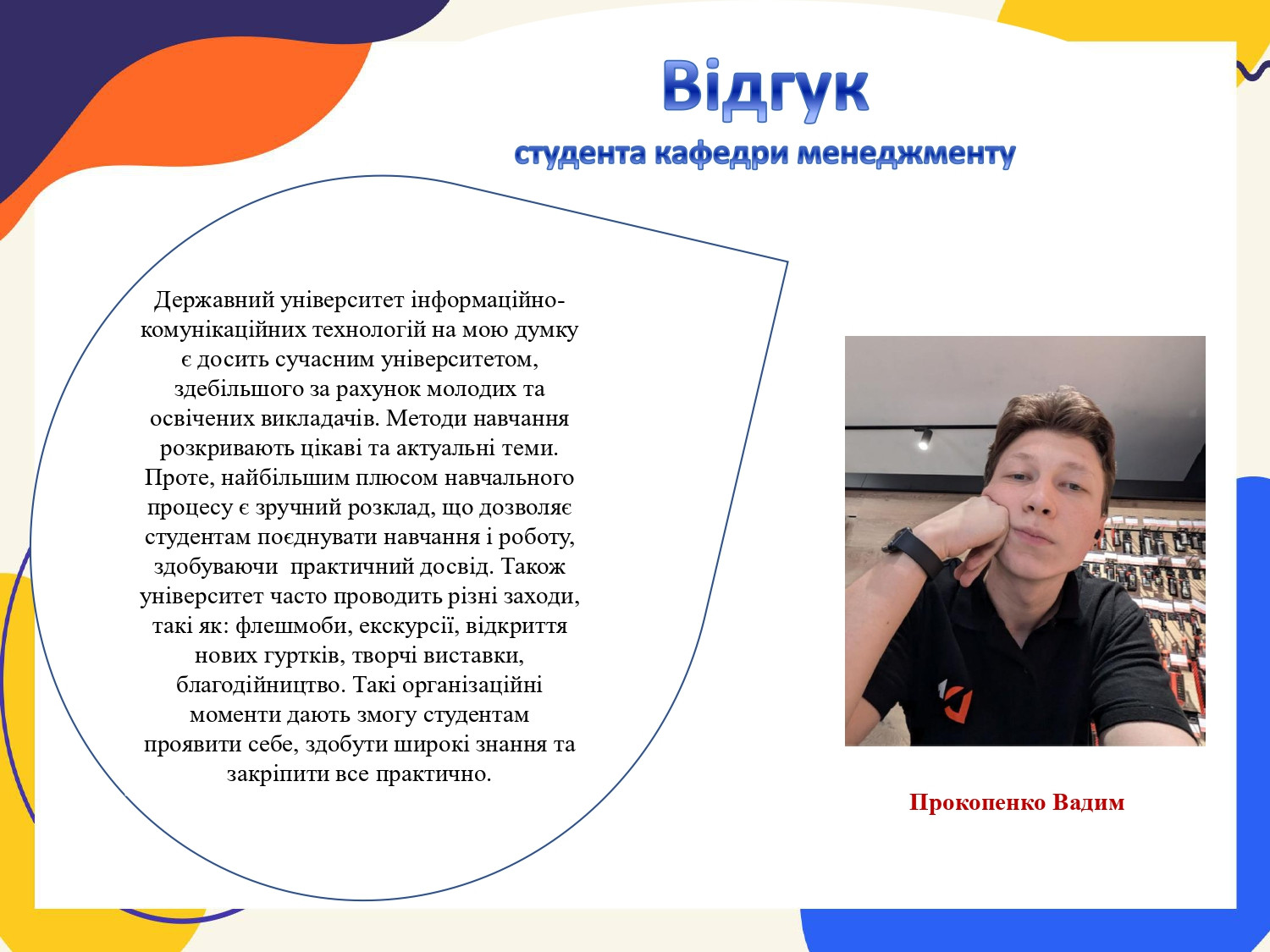 Відгук
студента кафедри менеджменту

Державний університет інформаційно-комунікаційних технологій на мою думку є досить сучасним університетом, здебільшого за рахунок молодих та освічених викладачів. Методи навчання розкривають цікаві та актуальні теми. Проте, найбільшим плюсом навчального процесу є зручний розклад, що дозволяє студентам поєднувати навчання і роботу, здобуваючи практичний досвід. Також університет часто проводить різні заходи, такі як: флешмоби, екскурсії, відкриття нових гуртків, творчі виставки, благодійництво. Такі організаційні моменти дають змогу студентам проявити себе, здобути широкі знання та закріпити все практично.

Прокопенко Вадим